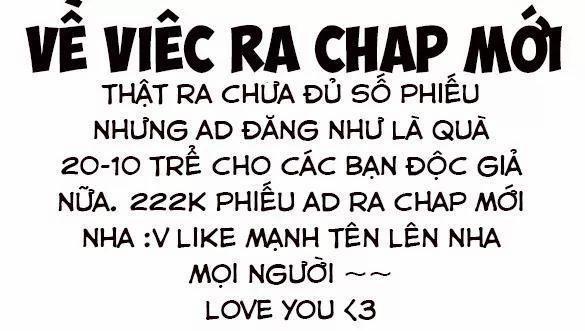 VỀ VIÊC RA CHAP MỚI

THẬT RA CHƯA ĐỦ SỐ PHIẾU NHƯNG AD ĐĂNG NHƯ LÀ QUÀ 20-10 TRỄ CHO CÁC BẠN ĐỘC GIẢ NỮA. 222K PHIẾU AD RA CHAP MỚI NHA :V LIKE MẠNH TÊN LÊN NHA MỌI NGƯỜI ~~
LOVE YOU <3